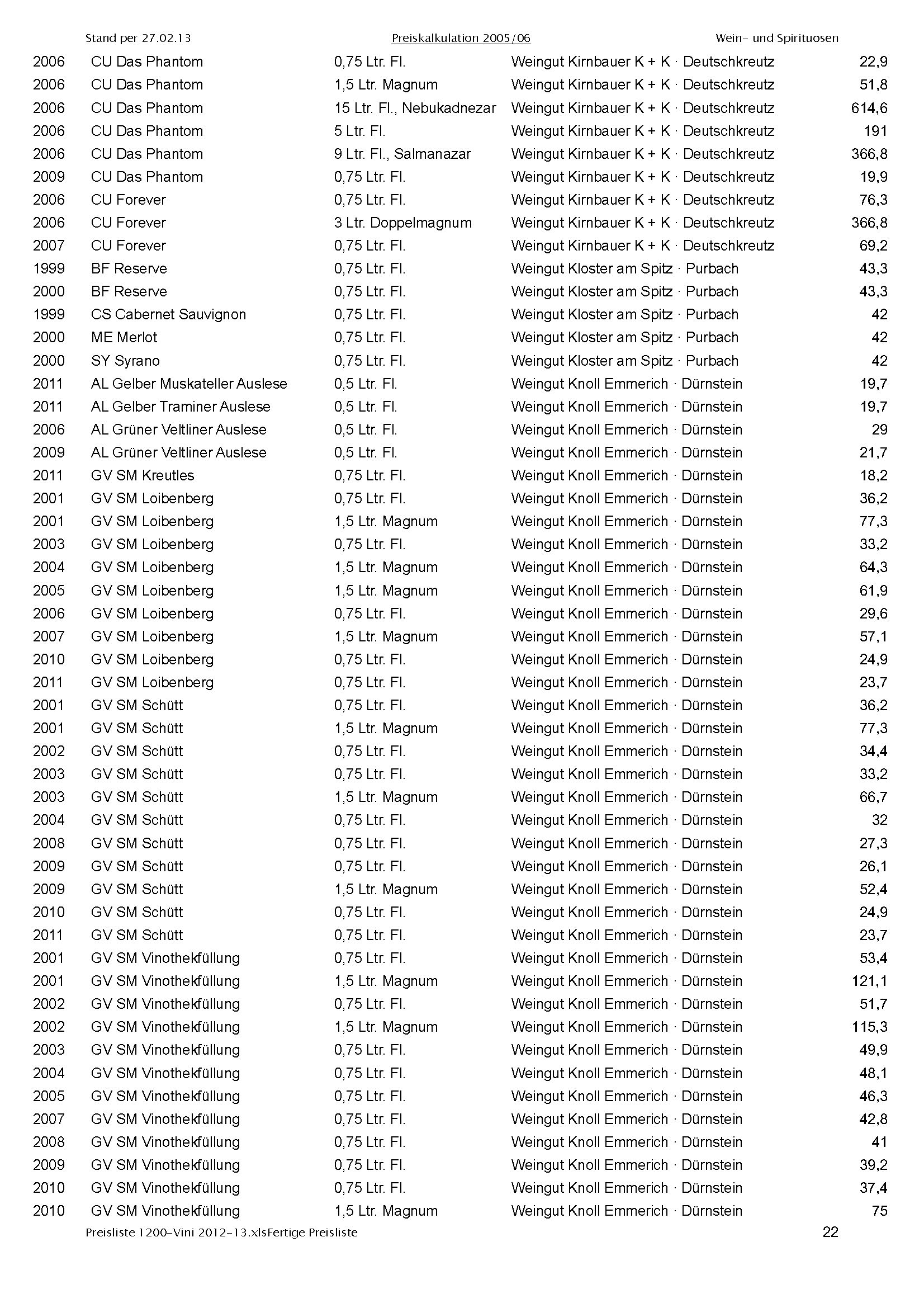 Stand per 27.02.13 Preiskalkulation 2005/06 Wein- und Spirituosen

| | | | | |
|---|---|---|---|---|
| 2006 | CU Das Phantom | 0,75 Ltr. Fl. | Weingut Kirnbauer K + K · Deutschkreutz | 22,9 |
| 2006 | CU Das Phantom | 1,5 Ltr. Magnum | Weingut Kirnbauer K + K · Deutschkreutz | 51,8 |
| 2006 | CU Das Phantom | 15 Ltr. Fl., Nebukadnezar | Weingut Kirnbauer K + K · Deutschkreutz | 614,6 |
| 2006 | CU Das Phantom | 5 Ltr. Fl. | Weingut Kirnbauer K + K · Deutschkreutz | 191 |
| 2006 | CU Das Phantom | 9 Ltr. Fl., Salmanazar | Weingut Kirnbauer K + K · Deutschkreutz | 366,8 |
| 2009 | CU Das Phantom | 0,75 Ltr. Fl. | Weingut Kirnbauer K + K · Deutschkreutz | 19,9 |
| 2006 | CU Forever | 0,75 Ltr. Fl. | Weingut Kirnbauer K + K · Deutschkreutz | 76,3 |
| 2006 | CU Forever | 3 Ltr. Doppelmagnum | Weingut Kirnbauer K + K · Deutschkreutz | 366,8 |
| 2007 | CU Forever | 0,75 Ltr. Fl. | Weingut Kirnbauer K + K · Deutschkreutz | 69,2 |
| 1999 | BF Reserve | 0,75 Ltr. Fl. | Weingut Kloster am Spitz · Purbach | 43,3 |
| 2000 | BF Reserve | 0,75 Ltr. Fl. | Weingut Kloster am Spitz · Purbach | 43,3 |
| 1999 | CS Cabernet Sauvignon | 0,75 Ltr. Fl. | Weingut Kloster am Spitz · Purbach | 42 |
| 2000 | ME Merlot | 0,75 Ltr. Fl. | Weingut Kloster am Spitz · Purbach | 42 |
| 2000 | SY Syrano | 0,75 Ltr. Fl. | Weingut Kloster am Spitz · Purbach | 42 |
| 2011 | AL Gelber Muskateller Auslese | 0,5 Ltr. Fl. | Weingut Knoll Emmerich · Dürnstein | 19,7 |
| 2011 | AL Gelber Traminer Auslese | 0,5 Ltr. Fl. | Weingut Knoll Emmerich · Dürnstein | 19,7 |
| 2006 | AL Grüner Veltliner Auslese | 0,5 Ltr. Fl. | Weingut Knoll Emmerich · Dürnstein | 29 |
| 2009 | AL Grüner Veltliner Auslese | 0,5 Ltr. Fl. | Weingut Knoll Emmerich · Dürnstein | 21,7 |
| 2011 | GV SM Kreutles | 0,75 Ltr. Fl. | Weingut Knoll Emmerich · Dürnstein | 18,2 |
| 2001 | GV SM Loibenberg | 0,75 Ltr. Fl. | Weingut Knoll Emmerich · Dürnstein | 36,2 |
| 2001 | GV SM Loibenberg | 1,5 Ltr. Magnum | Weingut Knoll Emmerich · Dürnstein | 77,3 |
| 2003 | GV SM Loibenberg | 0,75 Ltr. Fl. | Weingut Knoll Emmerich · Dürnstein | 33,2 |
| 2004 | GV SM Loibenberg | 1,5 Ltr. Magnum | Weingut Knoll Emmerich · Dürnstein | 64,3 |
| 2005 | GV SM Loibenberg | 1,5 Ltr. Magnum | Weingut Knoll Emmerich · Dürnstein | 61,9 |
| 2006 | GV SM Loibenberg | 0,75 Ltr. Fl. | Weingut Knoll Emmerich · Dürnstein | 29,6 |
| 2007 | GV SM Loibenberg | 1,5 Ltr. Magnum | Weingut Knoll Emmerich · Dürnstein | 57,1 |
| 2010 | GV SM Loibenberg | 0,75 Ltr. Fl. | Weingut Knoll Emmerich · Dürnstein | 24,9 |
| 2011 | GV SM Loibenberg | 0,75 Ltr. Fl. | Weingut Knoll Emmerich · Dürnstein | 23,7 |
| 2001 | GV SM Schütt | 0,75 Ltr. Fl. | Weingut Knoll Emmerich · Dürnstein | 36,2 |
| 2001 | GV SM Schütt | 1,5 Ltr. Magnum | Weingut Knoll Emmerich · Dürnstein | 77,3 |
| 2002 | GV SM Schütt | 0,75 Ltr. Fl. | Weingut Knoll Emmerich · Dürnstein | 34,4 |
| 2003 | GV SM Schütt | 0,75 Ltr. Fl. | Weingut Knoll Emmerich · Dürnstein | 33,2 |
| 2003 | GV SM Schütt | 1,5 Ltr. Magnum | Weingut Knoll Emmerich · Dürnstein | 66,7 |
| 2004 | GV SM Schütt | 0,75 Ltr. Fl. | Weingut Knoll Emmerich · Dürnstein | 32 |
| 2008 | GV SM Schütt | 0,75 Ltr. Fl. | Weingut Knoll Emmerich · Dürnstein | 27,3 |
| 2009 | GV SM Schütt | 0,75 Ltr. Fl. | Weingut Knoll Emmerich · Dürnstein | 26,1 |
| 2009 | GV SM Schütt | 1,5 Ltr. Magnum | Weingut Knoll Emmerich · Dürnstein | 52,4 |
| 2010 | GV SM Schütt | 0,75 Ltr. Fl. | Weingut Knoll Emmerich · Dürnstein | 24,9 |
| 2011 | GV SM Schütt | 0,75 Ltr. Fl. | Weingut Knoll Emmerich · Dürnstein | 23,7 |
| 2001 | GV SM Vinothekfüllung | 0,75 Ltr. Fl. | Weingut Knoll Emmerich · Dürnstein | 53,4 |
| 2001 | GV SM Vinothekfüllung | 1,5 Ltr. Magnum | Weingut Knoll Emmerich · Dürnstein | 121,1 |
| 2002 | GV SM Vinothekfüllung | 0,75 Ltr. Fl. | Weingut Knoll Emmerich · Dürnstein | 51,7 |
| 2002 | GV SM Vinothekfüllung | 1,5 Ltr. Magnum | Weingut Knoll Emmerich · Dürnstein | 115,3 |
| 2003 | GV SM Vinothekfüllung | 0,75 Ltr. Fl. | Weingut Knoll Emmerich · Dürnstein | 49,9 |
| 2004 | GV SM Vinothekfüllung | 0,75 Ltr. Fl. | Weingut Knoll Emmerich · Dürnstein | 48,1 |
| 2005 | GV SM Vinothekfüllung | 0,75 Ltr. Fl. | Weingut Knoll Emmerich · Dürnstein | 46,3 |
| 2007 | GV SM Vinothekfüllung | 0,75 Ltr. Fl. | Weingut Knoll Emmerich · Dürnstein | 42,8 |
| 2008 | GV SM Vinothekfüllung | 0,75 Ltr. Fl. | Weingut Knoll Emmerich · Dürnstein | 41 |
| 2009 | GV SM Vinothekfüllung | 0,75 Ltr. Fl. | Weingut Knoll Emmerich · Dürnstein | 39,2 |
| 2010 | GV SM Vinothekfüllung | 0,75 Ltr. Fl. | Weingut Knoll Emmerich · Dürnstein | 37,4 |
| 2010 | GV SM Vinothekfüllung | 1,5 Ltr. Magnum | Weingut Knoll Emmerich · Dürnstein | 75 |

Preisliste 1200-Vini 2012-13.xlsFertige Preisliste 22